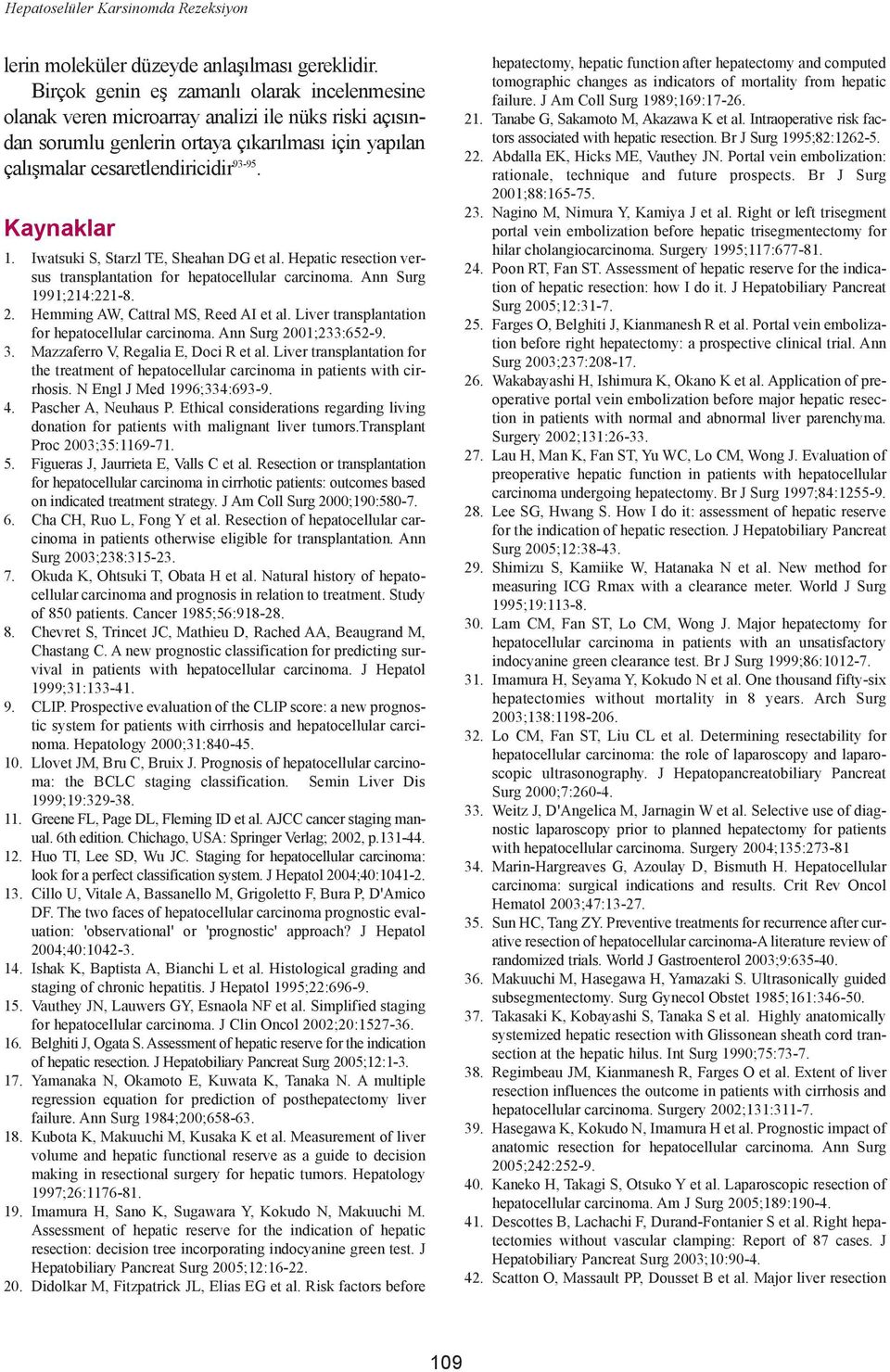 Hepatoselüler Karsinomda Rezeksiyon

lerin moleküler düzeyde anlaşılması gereklidir.

Birçok genin eş zamanlı olarak incelenmesine olanak veren microarray analizi ile nüks riski açısından sorumlu genlerin ortaya çıkarılması için yapılan çalışmalar cesaretlendiricidir$^{93-95}$.

Kaynaklar

1. Iwatsuki S, Starzl TE, Sheahan DG et al. Hepatic resection versus transplantation for hepatocellular carcinoma. Ann Surg 1991;214:221-8.
2. Hemming AW, Cattral MS, Reed AI et al. Liver transplantation for hepatocellular carcinoma. Ann Surg 2001;233:652-9.
3. Mazzaferro V, Regalia E, Doci R et al. Liver transplantation for the treatment of hepatocellular carcinoma in patients with cirrhosis. N Engl J Med 1996;334:693-9.
4. Pascher A, Neuhaus P. Ethical considerations regarding living donation for patients with malignant liver tumors.Transplant Proc 2003;35:1169-71.
5. Figueras J, Jaurrieta E, Valls C et al. Resection or transplantation for hepatocellular carcinoma in cirrhotic patients: outcomes based on indicated treatment strategy. J Am Coll Surg 2000;190:580-7.
6. Cha CH, Ruo L, Fong Y et al. Resection of hepatocellular carcinoma in patients otherwise eligible for transplantation. Ann Surg 2003;238:315-23.
7. Okuda K, Ohtsuki T, Obata H et al. Natural history of hepatocellular carcinoma and prognosis in relation to treatment. Study of 850 patients. Cancer 1985;56:918-28.
8. Chevret S, Trincet JC, Mathieu D, Rached AA, Beaugrand M, Chastang C. A new prognostic classification for predicting survival in patients with hepatocellular carcinoma. J Hepatol 1999;31:133-41.
9. CLIP. Prospective evaluation of the CLIP score: a new prognostic system for patients with cirrhosis and hepatocellular carcinoma. Hepatology 2000;31:840-45.
10. Llovet JM, Bru C, Bruix J. Prognosis of hepatocellular carcinoma: the BCLC staging classification. Semin Liver Dis 1999;19:329-38.
11. Greene FL, Page DL, Fleming ID et al. AJCC cancer staging manual. 6th edition. Chichago, USA: Springer Verlag; 2002, p.131-44.
12. Huo TI, Lee SD, Wu JC. Staging for hepatocellular carcinoma: look for a perfect classification system. J Hepatol 2004;40:1041-2.
13. Cillo U, Vitale A, Bassanello M, Grigoletto F, Bura P, D'Amico DF. The two faces of hepatocellular carcinoma prognostic evaluation: 'observational' or 'prognostic' approach? J Hepatol 2004;40:1042-3.
14. Ishak K, Baptista A, Bianchi L et al. Histological grading and staging of chronic hepatitis. J Hepatol 1995;22:696-9.
15. Vauthey JN, Lauwers GY, Esnaola NF et al. Simplified staging for hepatocellular carcinoma. J Clin Oncol 2002;20:1527-36.
16. Belghiti J, Ogata S. Assessment of hepatic reserve for the indication of hepatic resection. J Hepatobiliary Pancreat Surg 2005;12:1-3.
17. Yamanaka N, Okamoto E, Kuwata K, Tanaka N. A multiple regression equation for prediction of posthepatectomy liver failure. Ann Surg 1984;200;658-63.
18. Kubota K, Makuuchi M, Kusaka K et al. Measurement of liver volume and hepatic functional reserve as a guide to decision making in resectional surgery for hepatic tumors. Hepatology 1997;26:1176-81.
19. Imamura H, Sano K, Sugawara Y, Kokudo N, Makuuchi M. Assessment of hepatic reserve for the indication of hepatic resection: decision tree incorporating indocyanine green test. J Hepatobiliary Pancreat Surg 2005;12:16-22.
20. Didolkar M, Fitzpatrick JL, Elias EG et al. Risk factors before hepatectomy, hepatic function after hepatectomy and computed tomographic changes as indicators of mortality from hepatic failure. J Am Coll Surg 1989;169:17-26.
21. Tanabe G, Sakamoto M, Akazawa K et al. Intraoperative risk factors associated with hepatic resection. Br J Surg 1995;82:1262-5.
22. Abdalla EK, Hicks ME, Vauthey JN. Portal vein embolization: rationale, technique and future prospects. Br J Surg 2001;88:165-75.
23. Nagino M, Nimura Y, Kamiya J et al. Right or left trisegment portal vein embolization before hepatic trisegmentectomy for hilar cholangiocarcinoma. Surgery 1995;117:677-81.
24. Poon RT, Fan ST. Assessment of hepatic reserve for the indication of hepatic resection: how I do it. J Hepatobiliary Pancreat Surg 2005;12:31-7.
25. Farges O, Belghiti J, Kianmanesh R et al. Portal vein embolization before right hepatectomy: a prospective clinical trial. Ann Surg 2003;237:208-17.
26. Wakabayashi H, Ishimura K, Okano K et al. Application of preoperative portal vein embolization before major hepatic resection in patients with normal and abnormal liver parenchyma. Surgery 2002;131:26-33.
27. Lau H, Man K, Fan ST, Yu WC, Lo CM, Wong J. Evaluation of preoperative hepatic function in patients with hepatocellular carcinoma undergoing hepatectomy. Br J Surg 1997;84:1255-9.
28. Lee SG, Hwang S. How I do it: assessment of hepatic reserve for the indication of hepatic resection. J Hepatobiliary Pancreat Surg 2005;12:38-43.
29. Shimizu S, Kamiike W, Hatanaka N et al. New method for measuring ICG Rmax with a clearance meter. World J Surg 1995;19:113-8.
30. Lam CM, Fan ST, Lo CM, Wong J. Major hepatectomy for hepatocellular carcinoma in patients with an unsatisfactory indocyanine green clearance test. Br J Surg 1999;86:1012-7.
31. Imamura H, Seyama Y, Kokudo N et al. One thousand fifty-six hepatectomies without mortality in 8 years. Arch Surg 2003;138:1198-206.
32. Lo CM, Fan ST, Liu CL et al. Determining resectability for hepatocellular carcinoma: the role of laparoscopy and laparoscopic ultrasonography. J Hepatopancreatobiliary Pancreat Surg 2000;7:260-4.
33. Weitz J, D'Angelica M, Jarnagin W et al. Selective use of diagnostic laparoscopy prior to planned hepatectomy for patients with hepatocellular carcinoma. Surgery 2004;135:273-81
34. Marin-Hargreaves G, Azoulay D, Bismuth H. Hepatocellular carcinoma: surgical indications and results. Crit Rev Oncol Hematol 2003;47:13-27.
35. Sun HC, Tang ZY. Preventive treatments for recurrence after curative resection of hepatocellular carcinoma-A literature review of randomized trials. World J Gastroenterol 2003;9:635-40.
36. Makuuchi M, Hasegawa H, Yamazaki S. Ultrasonically guided subsegmentectomy. Surg Gynecol Obstet 1985;161:346-50.
37. Takasaki K, Kobayashi S, Tanaka S et al. Highly anatomically systemized hepatic resection with Glissonean sheath cord transection at the hepatic hilus. Int Surg 1990;75:73-7.
38. Regimbeau JM, Kianmanesh R, Farges O et al. Extent of liver resection influences the outcome in patients with cirrhosis and hepatocellular carcinoma. Surgery 2002;131:311-7.
39. Hasegawa K, Kokudo N, Imamura H et al. Prognostic impact of anatomic resection for hepatocellular carcinoma. Ann Surg 2005;242:252-9.
40. Kaneko H, Takagi S, Otsuko Y et al. Laparoscopic resection of hepatocellular carcinoma. Am J Surg 2005;189:190-4.
41. Descottes B, Lachachi F, Durand-Fontanier S et al. Right hepatectomies without vascular clamping: Report of 87 cases. J Hepatobiliary Pancreat Surg 2003;10:90-4.
42. Scatton O, Massault PP, Dousset B et al. Major liver resection

109